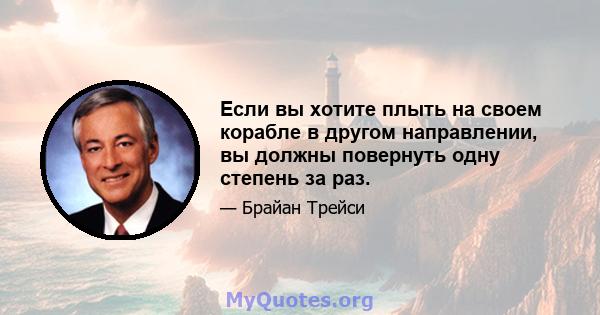 Если вы хотите плыть на своем корабле в другом направлении, вы должны повернуть одну степень за раз.

— Брайан Трейси

MyQuotes.org